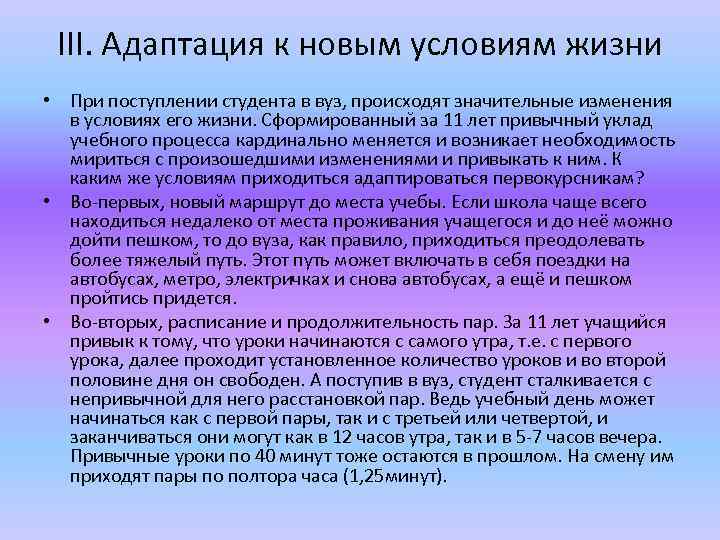 III. Адаптация к новым условиям жизни

• При поступлении студента в вуз, происходят значительные изменения в условиях его жизни. Сформированный за 11 лет привычный уклад учебного процесса кардинально меняется и возникает необходимость мириться с произошедшими изменениями и привыкать к ним. К каким же условиям приходиться адаптироваться первокурсникам?

• Во-первых, новый маршрут до места учебы. Если школа чаще всего находиться недалеко от места проживания учащегося и до неё можно дойти пешком, то до вуза, как правило, приходиться преодолевать более тяжелый путь. Этот путь может включать в себя поездки на автобусах, метро, электричках и снова автобусах, а ещё и пешком пройтись придется.

• Во-вторых, расписание и продолжительность пар. За 11 лет учащийся привык к тому, что уроки начинаются с самого утра, т.е. с первого урока, далее проходит установленное количество уроков и во второй половине дня он свободен. А поступив в вуз, студент сталкивается с непривычной для него расстановкой пар. Ведь учебный день может начинаться как с первой пары, так и с третьей или четвертой, и заканчиваться они могут как в 12 часов утра, так и в 5-7 часов вечера. Привычные уроки по 40 минут тоже остаются в прошлом. На смену им приходят пары по полтора часа (1,25минут).